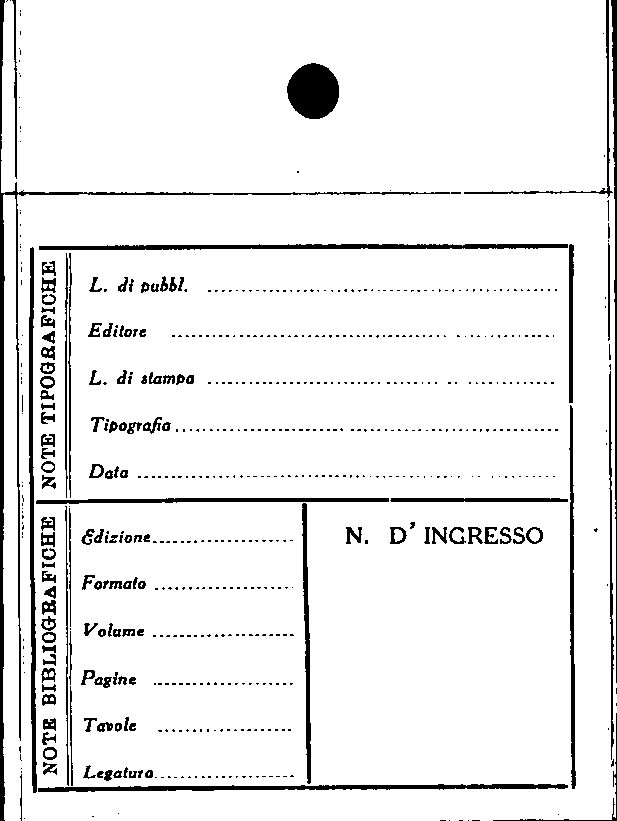 NOTE TIPOGRAFICHE

L. di pubbl. ____

Editore ____

L. di stampa ____

Tipografia ____

Data ____

NOTE BIBLIOGRAFICHE

Edizione ____

Formato ____

Volume ____

Pagine ____

Tavole ____

Legatura ____

N. D' INGRESSO